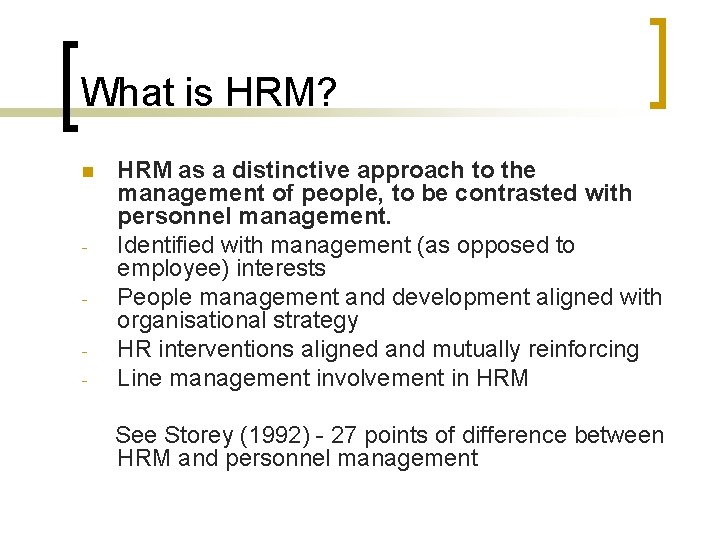 What is HRM?

HRM as a distinctive approach to the management of people, to be contrasted with personnel management.

- Identified with management (as opposed to employee) interests
- People management and development aligned with organisational strategy
- HR interventions aligned and mutually reinforcing
- Line management involvement in HRM

See Storey (1992) - 27 points of difference between HRM and personnel management